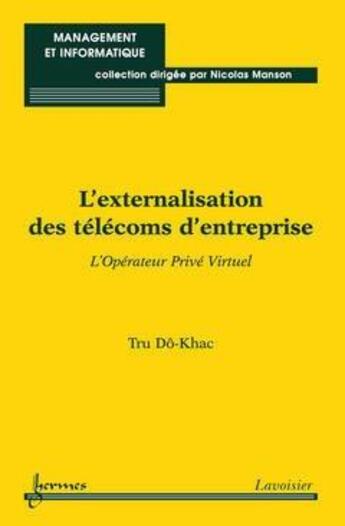 MANAGEMENT ET INFORMATIQUE

collection dirigée par Nicolas Manson

L'externalisation des télécoms d'entreprise

L'Opérateur Privé Virtuel

Tru Dô-Khac

hermes

Lavoisier